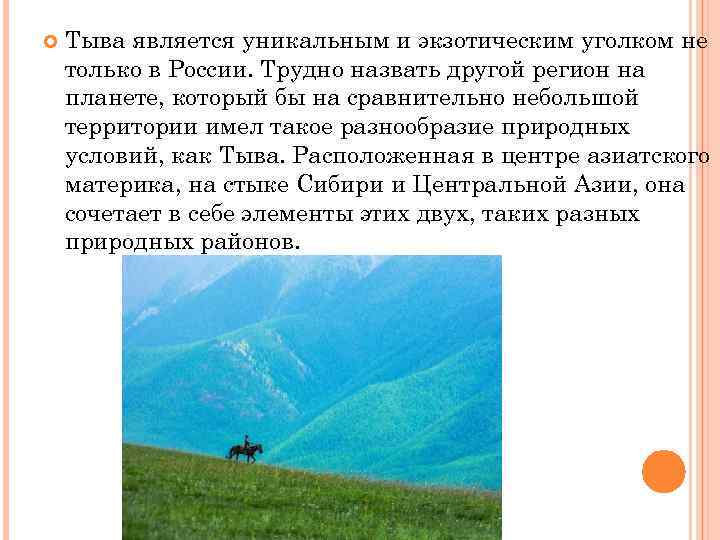 Тыва является уникальным и экзотическим уголком не только в России. Трудно назвать другой регион на планете, который бы на сравнительно небольшой территории имел такое разнообразие природных условий, как Тыва. Расположенная в центре азиатского материка, на стыке Сибири и Центральной Азии, она сочетает в себе элементы этих двух, таких разных природных районов.